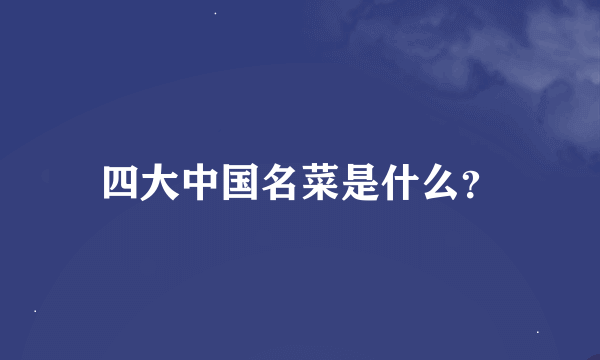 四大中国名菜是什么?